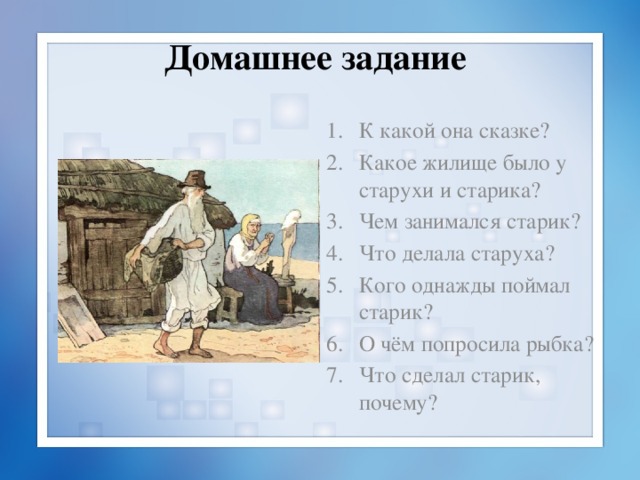 Домашнее задание

1. К какой она сказке?
2. Какое жилище было у старухи и старика?
3. Чем занимался старик?
4. Что делала старуха?
5. Кого однажды поймал старик?
6. О чём попросила рыбка?
7. Что сделал старик, почему?